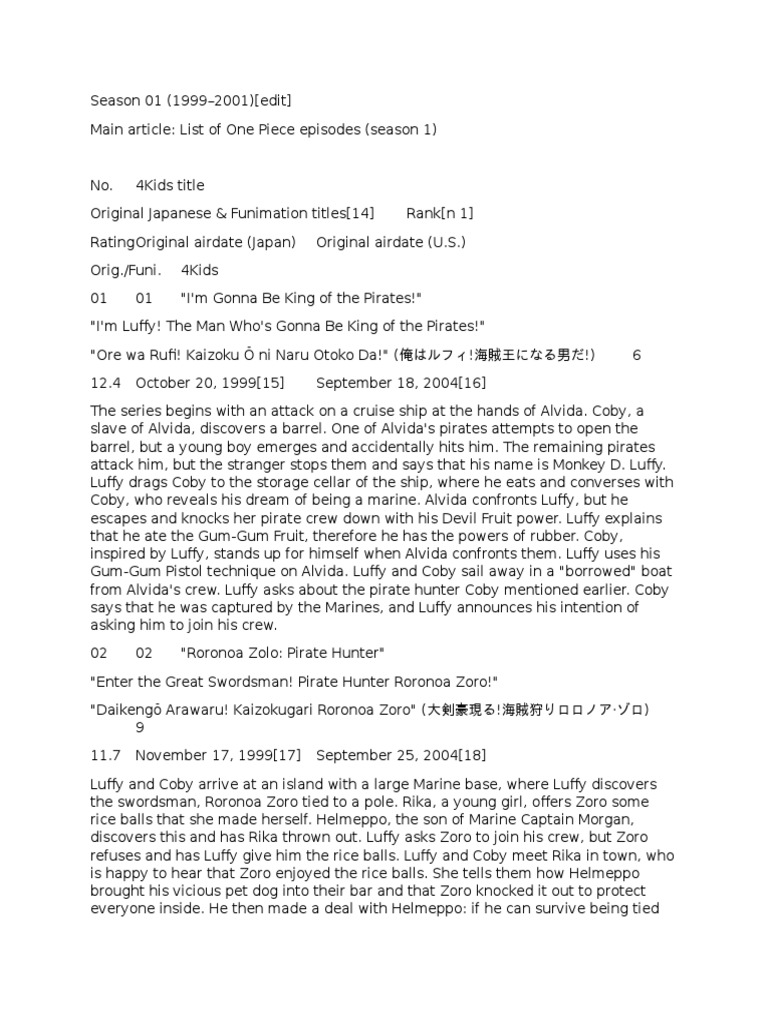 Season 01 (1999–2001)[edit]

Main article: List of One Piece episodes (season 1)

No. 4Kids title

Original Japanese & Funimation titles[14] Rank[n 1]

RatingOriginal airdate (Japan) Original airdate (U.S.)

Orig./Funi. 4Kids

01 01 "I'm Gonna Be King of the Pirates!"

"I'm Luffy! The Man Who's Gonna Be King of the Pirates!"

"Ore wa Rufi! Kaizoku Ō ni Naru Otoko Da!" (俺はルフィ!海賊王になる男だ!) 6

12.4 October 20, 1999[15] September 18, 2004[16]

The series begins with an attack on a cruise ship at the hands of Alvida. Coby, a slave of Alvida, discovers a barrel. One of Alvida's pirates attempts to open the barrel, but a young boy emerges and accidentally hits him. The remaining pirates attack him, but the stranger stops them and says that his name is Monkey D. Luffy. Luffy drags Coby to the storage cellar of the ship, where he eats and converses with Coby, who reveals his dream of being a marine. Alvida confronts Luffy, but he escapes and knocks her pirate crew down with his Devil Fruit power. Luffy explains that he ate the Gum-Gum Fruit, therefore he has the powers of rubber. Coby, inspired by Luffy, stands up for himself when Alvida confronts them. Luffy uses his Gum-Gum Pistol technique on Alvida. Luffy and Coby sail away in a "borrowed" boat from Alvida's crew. Luffy asks about the pirate hunter Coby mentioned earlier. Coby says that he was captured by the Marines, and Luffy announces his intention of asking him to join his crew.

02 02 "Roronoa Zolo: Pirate Hunter"

"Enter the Great Swordsman! Pirate Hunter Roronoa Zoro!"

"Daikengō Arawaru! Kaizokugari Roronoa Zoro" (大剣豪現る!海賊狩りロロノア·ゾロ) 9

11.7 November 17, 1999[17] September 25, 2004[18]

Luffy and Coby arrive at an island with a large Marine base, where Luffy discovers the swordsman, Roronoa Zoro tied to a pole. Rika, a young girl, offers Zoro some rice balls that she made herself. Helmeppo, the son of Marine Captain Morgan, discovers this and has Rika thrown out. Luffy asks Zoro to join his crew, but Zoro refuses and has Luffy give him the rice balls. Luffy and Coby meet Rika in town, who is happy to hear that Zoro enjoyed the rice balls. She tells them how Helmeppo brought his vicious pet dog into their bar and that Zoro knocked it out to protect everyone inside. He then made a deal with Helmeppo: if he can survive being tied